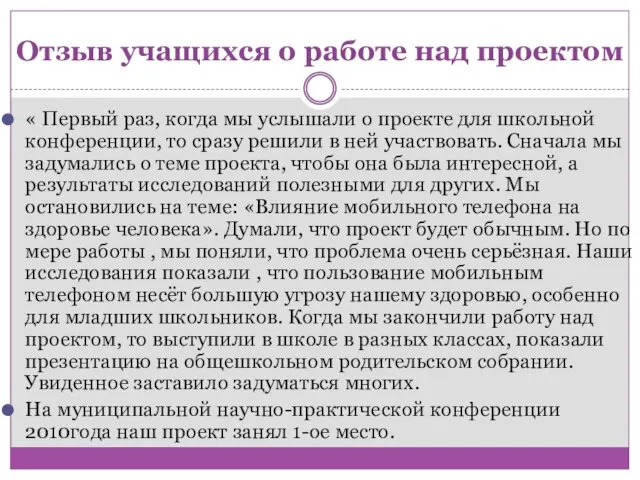 Отзыв учащихся о работе над проектом

« Первый раз, когда мы услышали о проекте для школьной конференции, то сразу решили в ней участвовать. Сначала мы задумались о теме проекта, чтобы она была интересной, а результаты исследований полезными для других. Мы остановились на теме: «Влияние мобильного телефона на здоровье человека». Думали, что проект будет обычным. Но по мере работы , мы поняли, что проблема очень серьёзная. Наши исследования показали , что пользование мобильным телефоном несёт большую угрозу нашему здоровью, особенно для младших школьников. Когда мы закончили работу над проектом, то выступили в школе в разных классах, показали презентацию на общешкольном родительском собрании. Увиденное заставило задуматься многих.

На муниципальной научно-практической конференции 2010года наш проект занял 1-ое место.